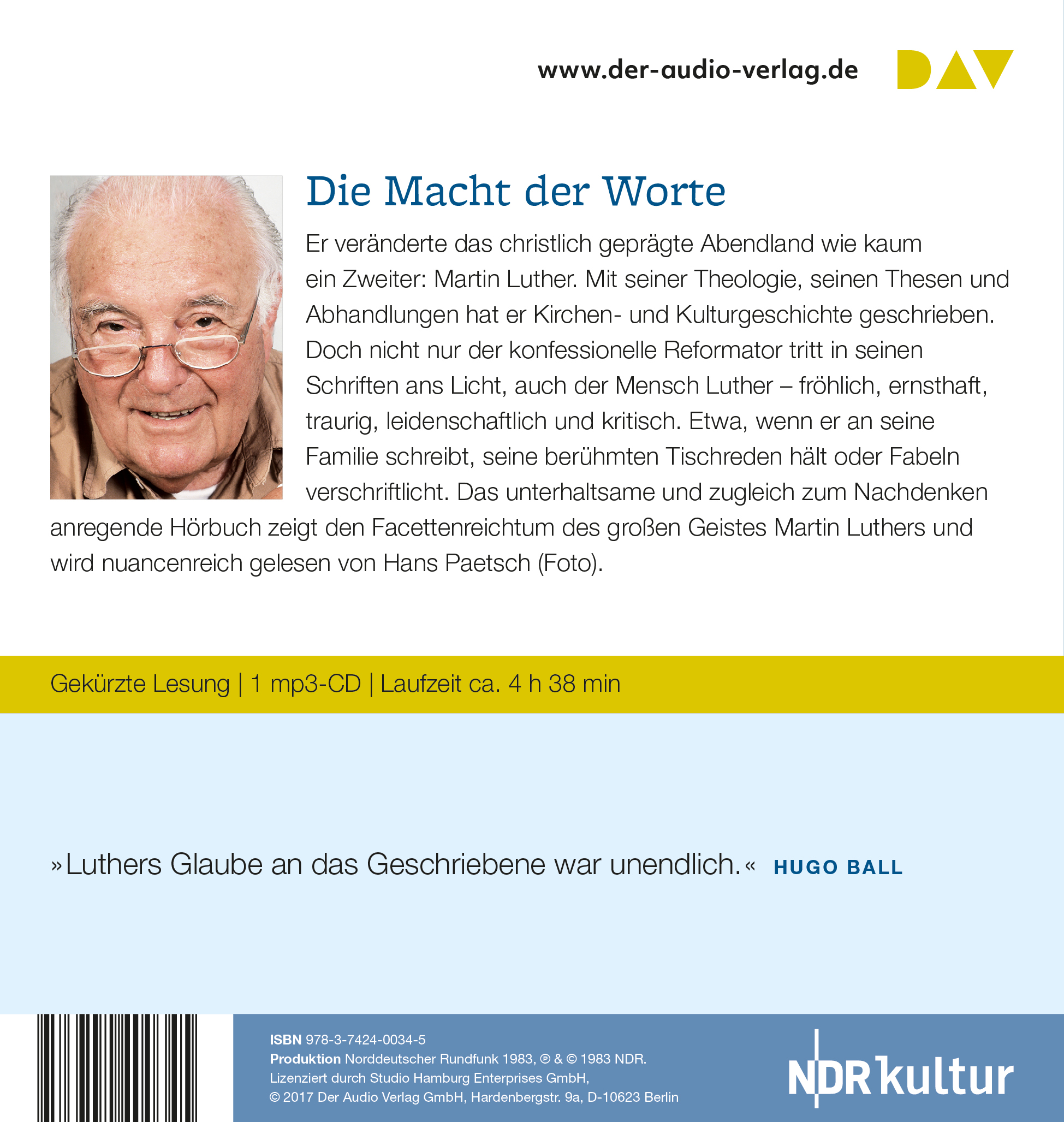 www.der-audio-verlag.de

DAV

Die Macht der Worte

Er veränderte das christlich geprägte Abendland wie kaum ein Zweiter: Martin Luther. Mit seiner Theologie, seinen Thesen und Abhandlungen hat er Kirchen- und Kulturgeschichte geschrieben. Doch nicht nur der konfessionelle Reformator tritt in seinen Schriften ans Licht, auch der Mensch Luther – fröhlich, ernsthaft, traurig, leidenschaftlich und kritisch. Etwa, wenn er an seine Familie schreibt, seine berühmten Tischreden hält oder Fabeln verschriftlicht. Das unterhaltsame und zugleich zum Nachdenken anregende Hörbuch zeigt den Facettenreichtum des großen Geistes Martin Luthers und wird nuancenreich gelesen von Hans Paetsch (Foto).

Gekürzte Lesung | 1 mp3-CD | Laufzeit ca. 4 h 38 min

»Luthers Glaube an das Geschriebene war unendlich.« HUGO BALL

ISBN 978-3-7424-0034-5
Produktion Norddeutscher Rundfunk 1983, ℗ & © 1983 NDR.
Lizenziert durch Studio Hamburg Enterprises GmbH,
© 2017 Der Audio Verlag GmbH, Hardenbergstr. 9a, D-10623 Berlin

NDR kultur